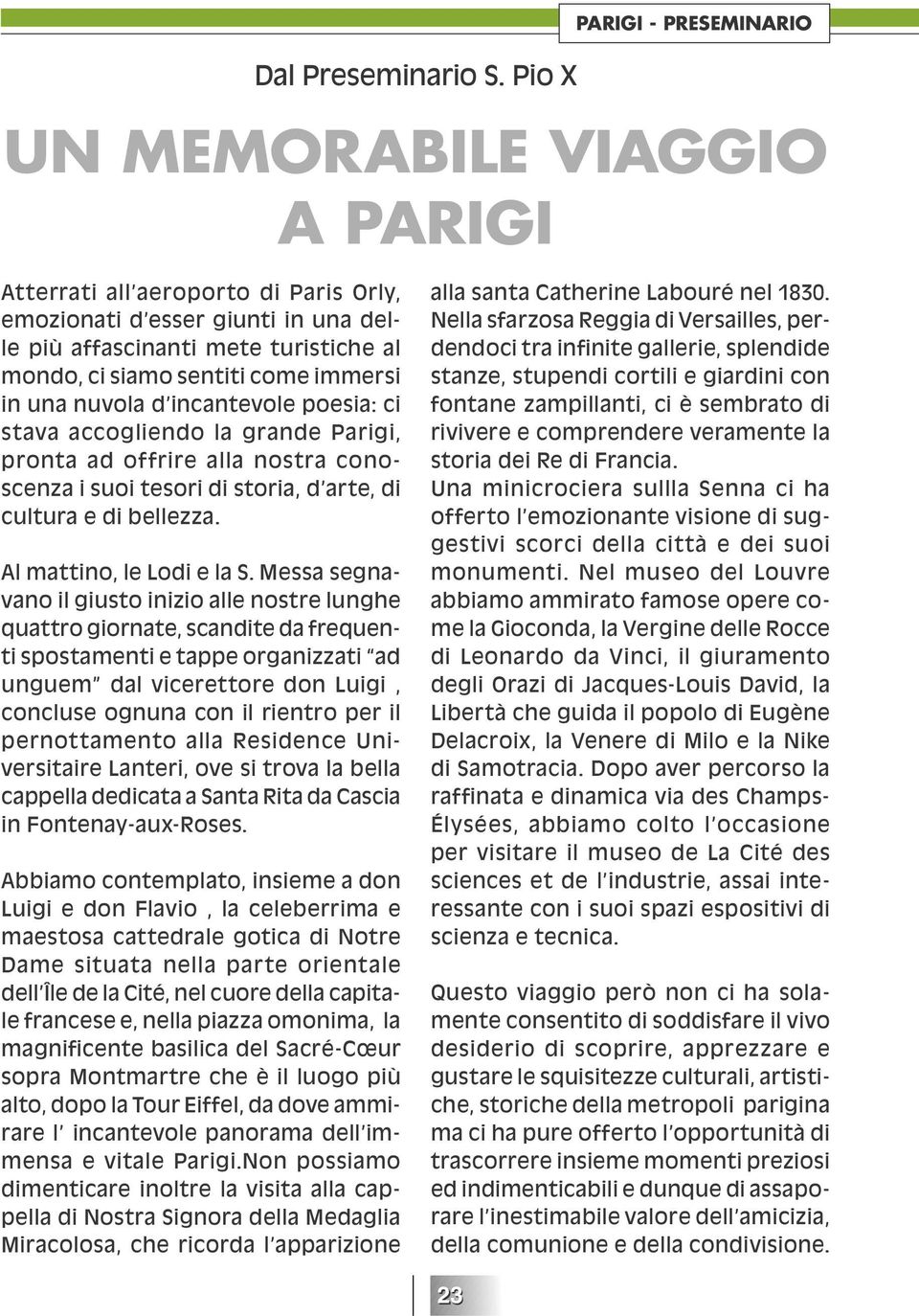 PARIGI - PRESEMINARIO

Dal Preseminario S. Pio X

UN MEMORABILE VIAGGIO A PARIGI

Atterrati all'aeroporto di Paris Orly, emozionati d'esser giunti in una delle più affascinanti mete turistiche al mondo, ci siamo sentiti come immersi in una nuvola d'incantevole poesia: ci stava accogliendo la grande Parigi, pronta ad offrire alla nostra conoscenza i suoi tesori di storia, d'arte, di cultura e di bellezza.

Al mattino, le Lodi e la S. Messa segnavano il giusto inizio alle nostre lunghe quattro giornate, scandite da frequenti spostamenti e tappe organizzati "ad unguem" dal vicerettore don Luigi , concluse ognuna con il rientro per il pernottamento alla Residence Universitaire Lanteri, ove si trova la bella cappella dedicata a Santa Rita da Cascia in Fontenay-aux-Roses.

Abbiamo contemplato, insieme a don Luigi e don Flavio , la celeberrima e maestosa cattedrale gotica di Notre Dame situata nella parte orientale dell'Île de la Cité, nel cuore della capitale francese e, nella piazza omonima, la magnificente basilica del Sacré-Cœur sopra Montmartre che è il luogo più alto, dopo la Tour Eiffel, da dove ammirare l' incantevole panorama dell'immensa e vitale Parigi.Non possiamo dimenticare inoltre la visita alla cappella di Nostra Signora della Medaglia Miracolosa, che ricorda l'apparizione alla santa Catherine Labouré nel 1830.
Nella sfarzosa Reggia di Versailles, perdendoci tra infinite gallerie, splendide stanze, stupendi cortili e giardini con fontane zampillanti, ci è sembrato di rivivere e comprendere veramente la storia dei Re di Francia.
Una minicrociera sullla Senna ci ha offerto l'emozionante visione di suggestivi scorci della città e dei suoi monumenti. Nel museo del Louvre abbiamo ammirato famose opere come la Gioconda, la Vergine delle Rocce di Leonardo da Vinci, il giuramento degli Orazi di Jacques-Louis David, la Libertà che guida il popolo di Eugène Delacroix, la Venere di Milo e la Nike di Samotracia. Dopo aver percorso la raffinata e dinamica via des Champs-Élysées, abbiamo colto l'occasione per visitare il museo de La Cité des sciences et de l'industrie, assai interessante con i suoi spazi espositivi di scienza e tecnica.

Questo viaggio però non ci ha solamente consentito di soddisfare il vivo desiderio di scoprire, apprezzare e gustare le squisitezze culturali, artistiche, storiche della metropoli parigina ma ci ha pure offerto l'opportunità di trascorrere insieme momenti preziosi ed indimenticabili e dunque di assaporare l'inestimabile valore dell'amicizia, della comunione e della condivisione.

23